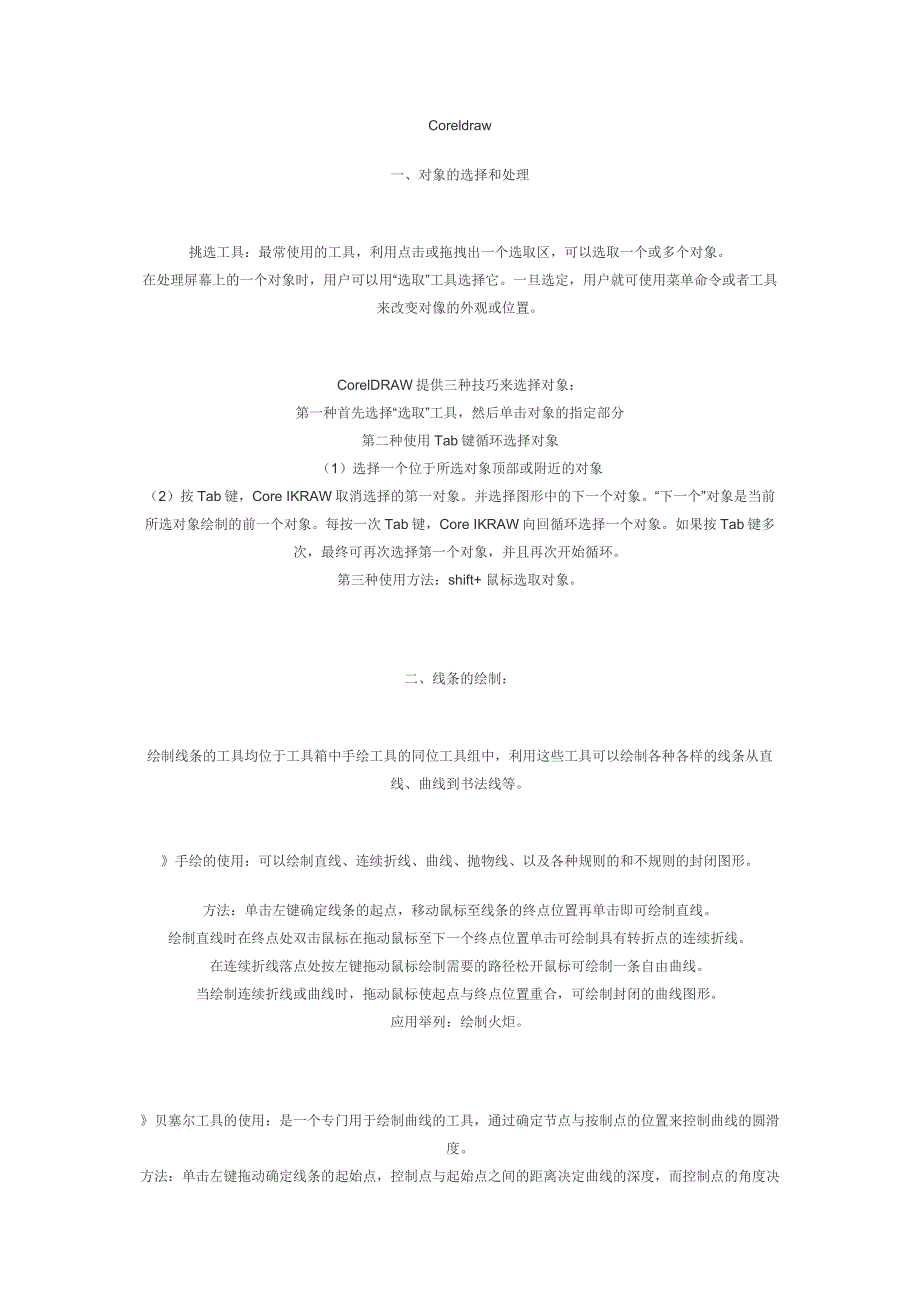 Coreldraw

一、对象的选择和处理

挑选工具：最常使用的工具，利用点击或拖拽出一个选取区，可以选取一个或多个对象。
在处理屏幕上的一个对象时，用户可以用“选取”工具选择它。一旦选定，用户就可使用菜单命令或者工具来改变对像的外观或位置。

CorelDRAW 提供三种技巧来选择对象：
第一种首先选择“选取”工具，然后单击对象的指定部分
第二种使用 Tab 键循环选择对象
（1）选择一个位于所选对象顶部或附近的对象
（2）按 Tab 键，Core IKRAW 取消选择的第一对象。并选择图形中的下一个对象。“下一个”对象是当前所选对象绘制的前一个对象。每按一次 Tab 键，Core IKRAW 向回循环选择一个对象。如果按 Tab 键多次，最终可再次选择第一个对象，并且再次开始循环。
第三种使用方法：shift+ 鼠标选取对象。

二、线条的绘制：

绘制线条的工具均位于工具箱中手绘工具的同位工具组中，利用这些工具可以绘制各种各样的线条从直线、曲线到书法线等。

》手绘的使用：可以绘制直线、连续折线、曲线、抛物线、以及各种规则的和不规则的封闭图形。

方法：单击左键确定线条的起点，移动鼠标至线条的终点位置再单击即可绘制直线。
绘制直线时在终点处双击鼠标在拖动鼠标至下一个终点位置单击可绘制具有转折点的连续折线。
在连续折线落点处按左键拖动鼠标绘制需要的路径松开鼠标可绘制一条自由曲线。
当绘制连续折线或曲线时，拖动鼠标使起点与终点位置重合，可绘制封闭的曲线图形。
应用举列：绘制火炬。

》贝塞尔工具的使用：是一个专门用于绘制曲线的工具，通过确定节点与按制点的位置来控制曲线的圆滑度。
方法：单击左键拖动确定线条的起始点，控制点与起始点之间的距离决定曲线的深度，而控制点的角度决